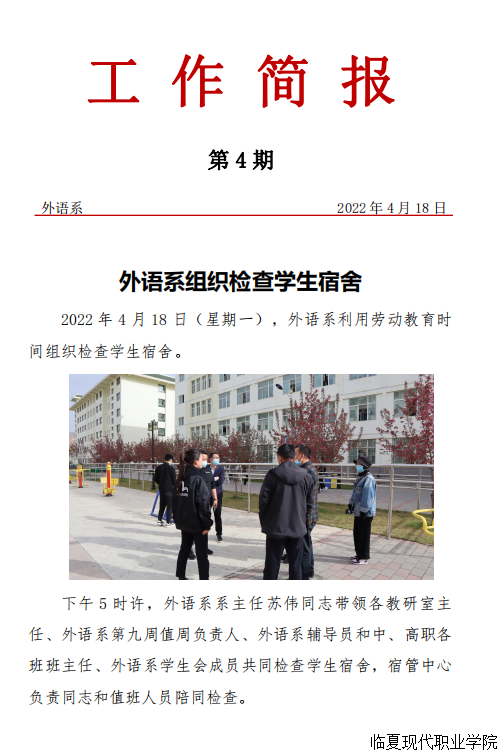 工作简报

第 4 期

外语系 2022 年 4 月 18 日

外语系组织检查学生宿舍

2022 年 4 月 18 日（星期一），外语系利用劳动教育时间组织检查学生宿舍。

下午 5 时许，外语系系主任苏伟同志带领各教研室主任、外语系第九周值周负责人、外语系辅导员和中、高职各班班主任、外语系学生会成员共同检查学生宿舍，宿管中心负责同志和值班人员陪同检查。

临夏现代职业学院